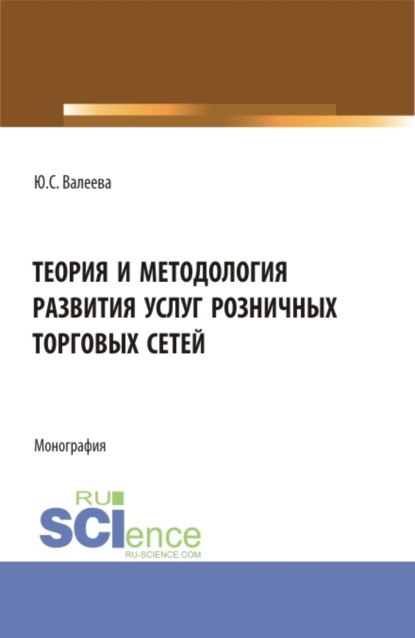 Ю.С. Валеева

ТЕОРИЯ И МЕТОДОЛОГИЯ РАЗВИТИЯ УСЛУГ РОЗНИЧНЫХ ТОРГОВЫХ СЕТЕЙ

Монография

RU SCIence
RU-SCIENCE.COM